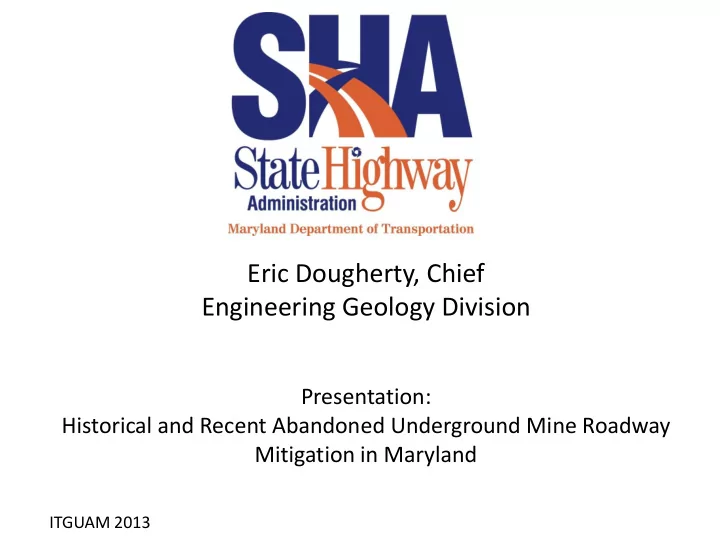 SHA
State Highway
Administration
Maryland Department of Transportation

Eric Dougherty, Chief
Engineering Geology Division

Presentation:
Historical and Recent Abandoned Underground Mine Roadway Mitigation in Maryland

ITGUAM 2013